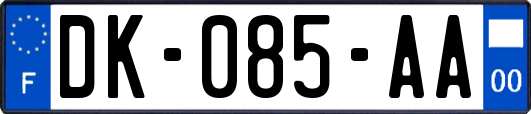 F
DK-085-AA
00